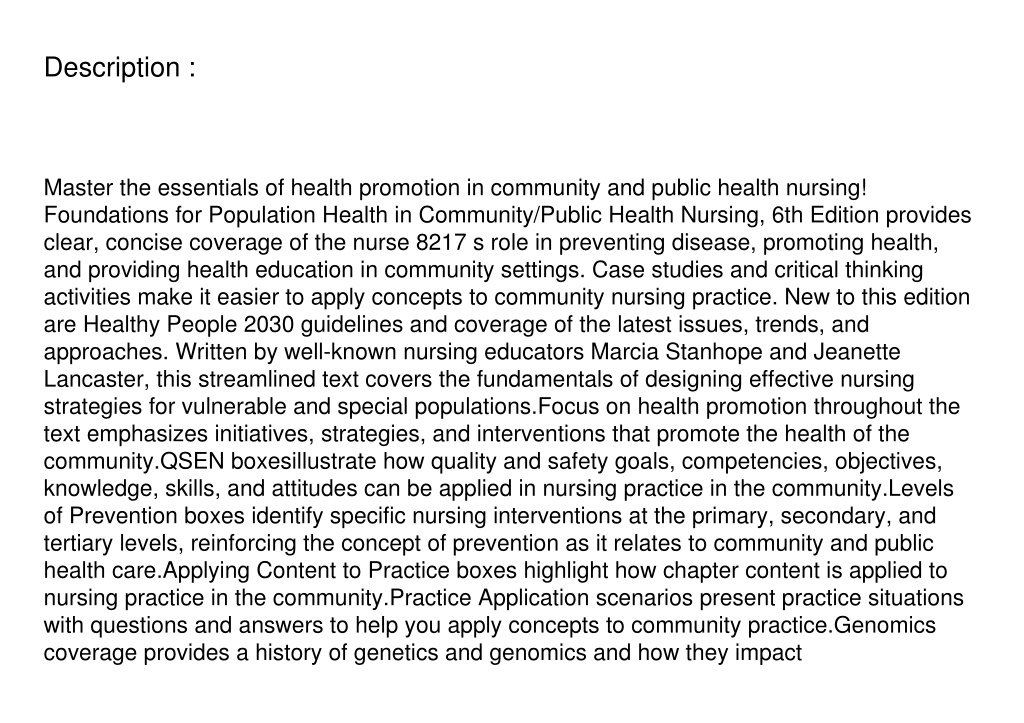 Description :

Master the essentials of health promotion in community and public health nursing! Foundations for Population Health in Community/Public Health Nursing, 6th Edition provides clear, concise coverage of the nurse 8217 s role in preventing disease, promoting health, and providing health education in community settings. Case studies and critical thinking activities make it easier to apply concepts to community nursing practice. New to this edition are Healthy People 2030 guidelines and coverage of the latest issues, trends, and approaches. Written by well-known nursing educators Marcia Stanhope and Jeanette Lancaster, this streamlined text covers the fundamentals of designing effective nursing strategies for vulnerable and special populations.Focus on health promotion throughout the text emphasizes initiatives, strategies, and interventions that promote the health of the community.QSEN boxesillustrate how quality and safety goals, competencies, objectives, knowledge, skills, and attitudes can be applied in nursing practice in the community.Levels of Prevention boxes identify specific nursing interventions at the primary, secondary, and tertiary levels, reinforcing the concept of prevention as it relates to community and public health care.Applying Content to Practice boxes highlight how chapter content is applied to nursing practice in the community.Practice Application scenarios present practice situations with questions and answers to help you apply concepts to community practice.Genomics coverage provides a history of genetics and genomics and how they impact